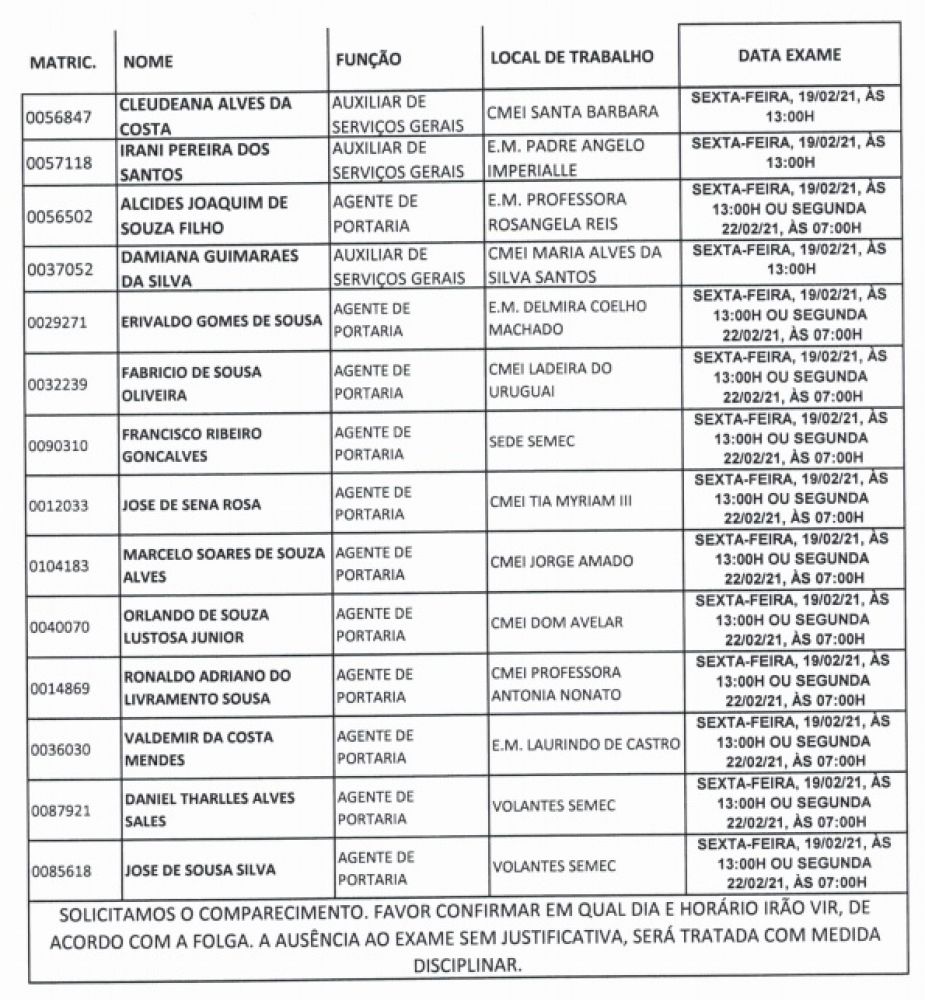 | MATRIC. | NOME | FUNÇÃO | LOCAL DE TRABALHO | DATA EXAME |
|---|---|---|---|---|
| 0056847 | CLEUDEANA ALVES DA COSTA | AUXILIAR DE SERVIÇOS GERAIS | CMEI SANTA BARBARA | SEXTA-FEIRA, 19/02/21, ÀS 13:00H |
| 0057118 | IRANI PEREIRA DOS SANTOS | AUXILIAR DE SERVIÇOS GERAIS | E.M. PADRE ANGELO IMPERIALLE | SEXTA-FEIRA, 19/02/21, ÀS 13:00H |
| 0056502 | ALCIDES JOAQUIM DE SOUZA FILHO | AGENTE DE PORTARIA | E.M. PROFESSORA ROSANGELA REIS | SEXTA-FEIRA, 19/02/21, ÀS 13:00H OU SEGUNDA 22/02/21, ÀS 07:00H |
| 0037052 | DAMIANA GUIMARAES DA SILVA | AUXILIAR DE SERVIÇOS GERAIS | CMEI MARIA ALVES DA SILVA SANTOS | SEXTA-FEIRA, 19/02/21, ÀS 13:00H |
| 0029271 | ERIVALDO GOMES DE SOUSA | AGENTE DE PORTARIA | E.M. DELMIRA COELHO MACHADO | SEXTA-FEIRA, 19/02/21, ÀS 13:00H OU SEGUNDA 22/02/21, ÀS 07:00H |
| 0032239 | FABRICIO DE SOUSA OLIVEIRA | AGENTE DE PORTARIA | CMEI LADEIRA DO URUGUAI | SEXTA-FEIRA, 19/02/21, ÀS 13:00H OU SEGUNDA 22/02/21, ÀS 07:00H |
| 0090310 | FRANCISCO RIBEIRO GONCALVES | AGENTE DE PORTARIA | SEDE SEMEC | SEXTA-FEIRA, 19/02/21, ÀS 13:00H OU SEGUNDA 22/02/21, ÀS 07:00H |
| 0012033 | JOSE DE SENA ROSA | AGENTE DE PORTARIA | CMEI TIA MYRIAM III | SEXTA-FEIRA, 19/02/21, ÀS 13:00H OU SEGUNDA 22/02/21, ÀS 07:00H |
| 0104183 | MARCELO SOARES DE SOUZA ALVES | AGENTE DE PORTARIA | CMEI JORGE AMADO | SEXTA-FEIRA, 19/02/21, ÀS 13:00H OU SEGUNDA 22/02/21, ÀS 07:00H |
| 0040070 | ORLANDO DE SOUZA LUSTOSA JUNIOR | AGENTE DE PORTARIA | CMEI DOM AVELAR | SEXTA-FEIRA, 19/02/21, ÀS 13:00H OU SEGUNDA 22/02/21, ÀS 07:00H |
| 0014869 | RONALDO ADRIANO DO LIVRAMENTO SOUSA | AGENTE DE PORTARIA | CMEI PROFESSORA ANTONIA NONATO | SEXTA-FEIRA, 19/02/21, ÀS 13:00H OU SEGUNDA 22/02/21, ÀS 07:00H |
| 0036030 | VALDEMIR DA COSTA MENDES | AGENTE DE PORTARIA | E.M. LAURINDO DE CASTRO | SEXTA-FEIRA, 19/02/21, ÀS 13:00H OU SEGUNDA 22/02/21, ÀS 07:00H |
| 0087921 | DANIEL THARLLES ALVES SALES | AGENTE DE PORTARIA | VOLANTES SEMEC | SEXTA-FEIRA, 19/02/21, ÀS 13:00H OU SEGUNDA 22/02/21, ÀS 07:00H |
| 0085618 | JOSE DE SOUSA SILVA | AGENTE DE PORTARIA | VOLANTES SEMEC | SEXTA-FEIRA, 19/02/21, ÀS 13:00H OU SEGUNDA 22/02/21, ÀS 07:00H |

SOLICITAMOS O COMPARECIMENTO. FAVOR CONFIRMAR EM QUAL DIA E HORÁRIO IRÃO VIR, DE ACORDO COM A FOLGA. A AUSÊNCIA AO EXAME SEM JUSTIFICATIVA, SERÁ TRATADA COM MEDIDA DISCIPLINAR.